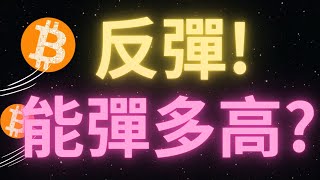 反彈!
能彈多高?